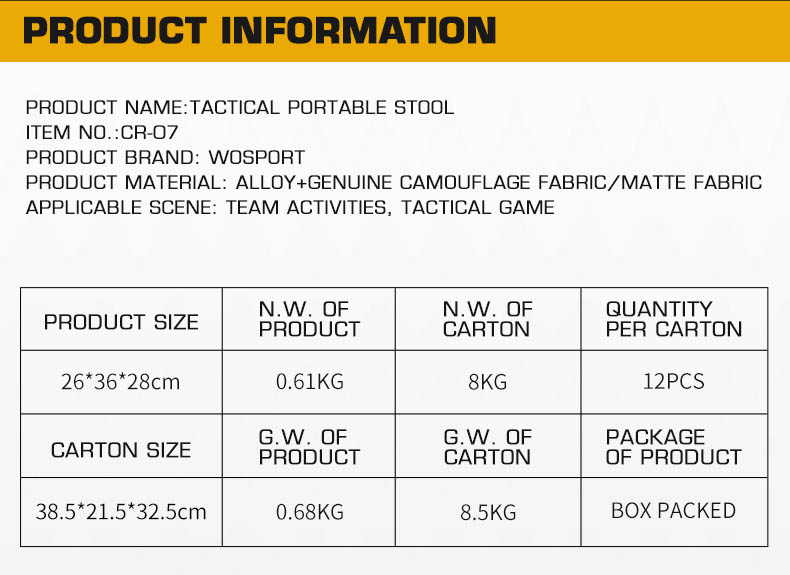 PRODUCT INFORMATION

PRODUCT NAME:TACTICAL PORTABLE STOOL
ITEM NO.:CR-07
PRODUCT BRAND: WOSPORT
PRODUCT MATERIAL: ALLOY+GENUINE CAMOUFLAGE FABRIC/MATTE FABRIC
APPLICABLE SCENE: TEAM ACTIVITIES, TACTICAL GAME

| PRODUCT SIZE | N.W. OF PRODUCT | N.W. OF CARTON | QUANTITY PER CARTON |
|---|---|---|---|
| 26*36*28cm | 0.61KG | 8KG | 12PCS |
| CARTON SIZE | G.W. OF PRODUCT | G.W. OF CARTON | PACKAGE OF PRODUCT |
| 38.5*21.5*32.5cm | 0.68KG | 8.5KG | BOX PACKED |